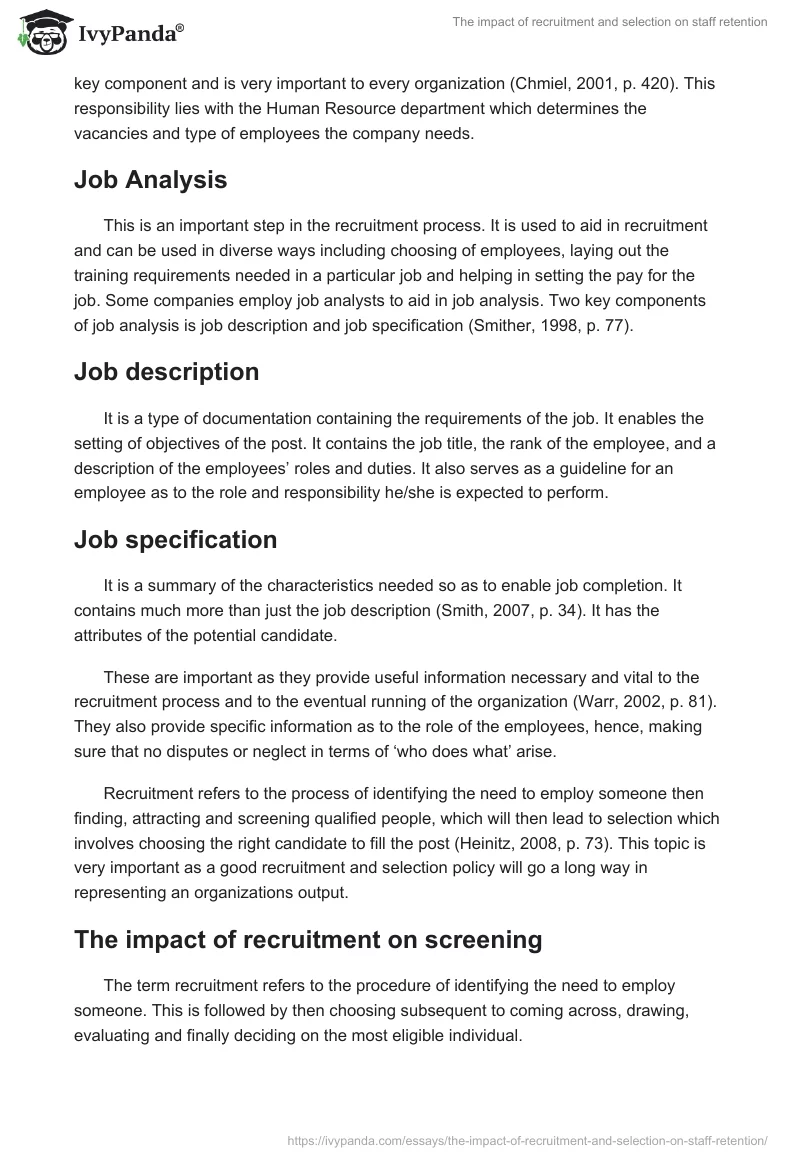 IvyPanda®

The impact of recruitment and selection on staff retention

key component and is very important to every organization (Chmiel, 2001, p. 420). This responsibility lies with the Human Resource department which determines the vacancies and type of employees the company needs.

Job Analysis

This is an important step in the recruitment process. It is used to aid in recruitment and can be used in diverse ways including choosing of employees, laying out the training requirements needed in a particular job and helping in setting the pay for the job. Some companies employ job analysts to aid in job analysis. Two key components of job analysis is job description and job specification (Smither, 1998, p. 77).

Job description

It is a type of documentation containing the requirements of the job. It enables the setting of objectives of the post. It contains the job title, the rank of the employee, and a description of the employees' roles and duties. It also serves as a guideline for an employee as to the role and responsibility he/she is expected to perform.

Job specification

It is a summary of the characteristics needed so as to enable job completion. It contains much more than just the job description (Smith, 2007, p. 34). It has the attributes of the potential candidate.

These are important as they provide useful information necessary and vital to the recruitment process and to the eventual running of the organization (Warr, 2002, p. 81). They also provide specific information as to the role of the employees, hence, making sure that no disputes or neglect in terms of 'who does what' arise.

Recruitment refers to the process of identifying the need to employ someone then finding, attracting and screening qualified people, which will then lead to selection which involves choosing the right candidate to fill the post (Heinitz, 2008, p. 73). This topic is very important as a good recruitment and selection policy will go a long way in representing an organizations output.

The impact of recruitment on screening

The term recruitment refers to the procedure of identifying the need to employ someone. This is followed by then choosing subsequent to coming across, drawing, evaluating and finally deciding on the most eligible individual.

https://ivypanda.com/essays/the-impact-of-recruitment-and-selection-on-staff-retention/